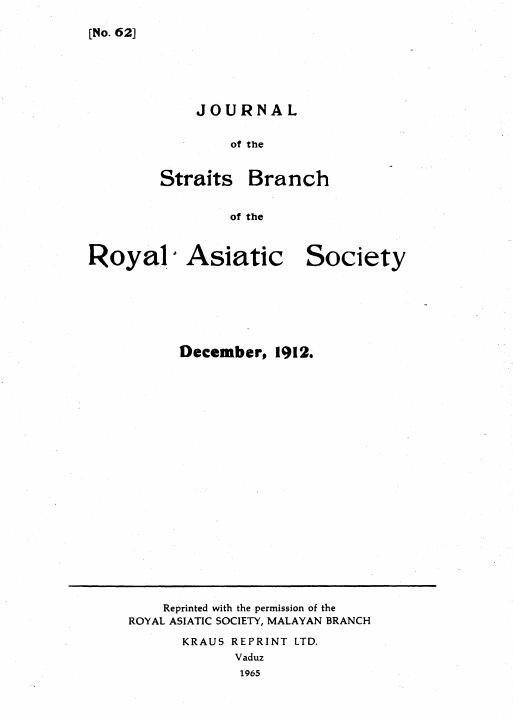 [No. 62]

JOURNAL

of the

Straits Branch

of the

Royal Asiatic Society

December, 1912.

Reprinted with the permission of the
ROYAL ASIATIC SOCIETY, MALAYAN BRANCH

KRAUS REPRINT LTD.
Vaduz
1965